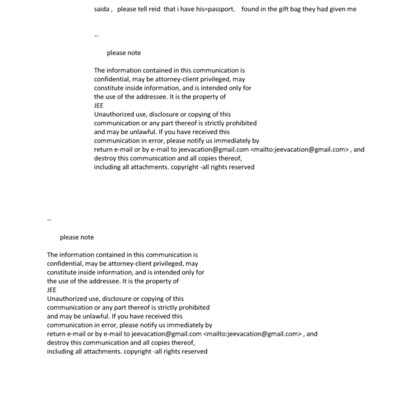 saida , please tell reid that i have his=passport. found in the gift bag they had given me

--

please note

The information contained in this communication is confidential, may be attorney-client privileged, may constitute inside information, and is intended only for the use of the addressee. It is the property of
JEE
Unauthorized use, disclosure or copying of this communication or any part thereof is strictly prohibited and may be unlawful. If you have received this communication in error, please notify us immediately by return e-mail or by e-mail to jeevacation@gmail.com <mailto:jeevacation@gmail.com> , and destroy this communication and all copies thereof, including all attachments. copyright -all rights reserved

--

please note

The information contained in this communication is confidential, may be attorney-client privileged, may constitute inside information, and is intended only for the use of the addressee. It is the property of
JEE
Unauthorized use, disclosure or copying of this communication or any part thereof is strictly prohibited and may be unlawful. If you have received this communication in error, please notify us immediately by return e-mail or by e-mail to jeevacation@gmail.com <mailto:jeevacation@gmail.com> , and destroy this communication and all copies thereof, including all attachments. copyright -all rights reserved